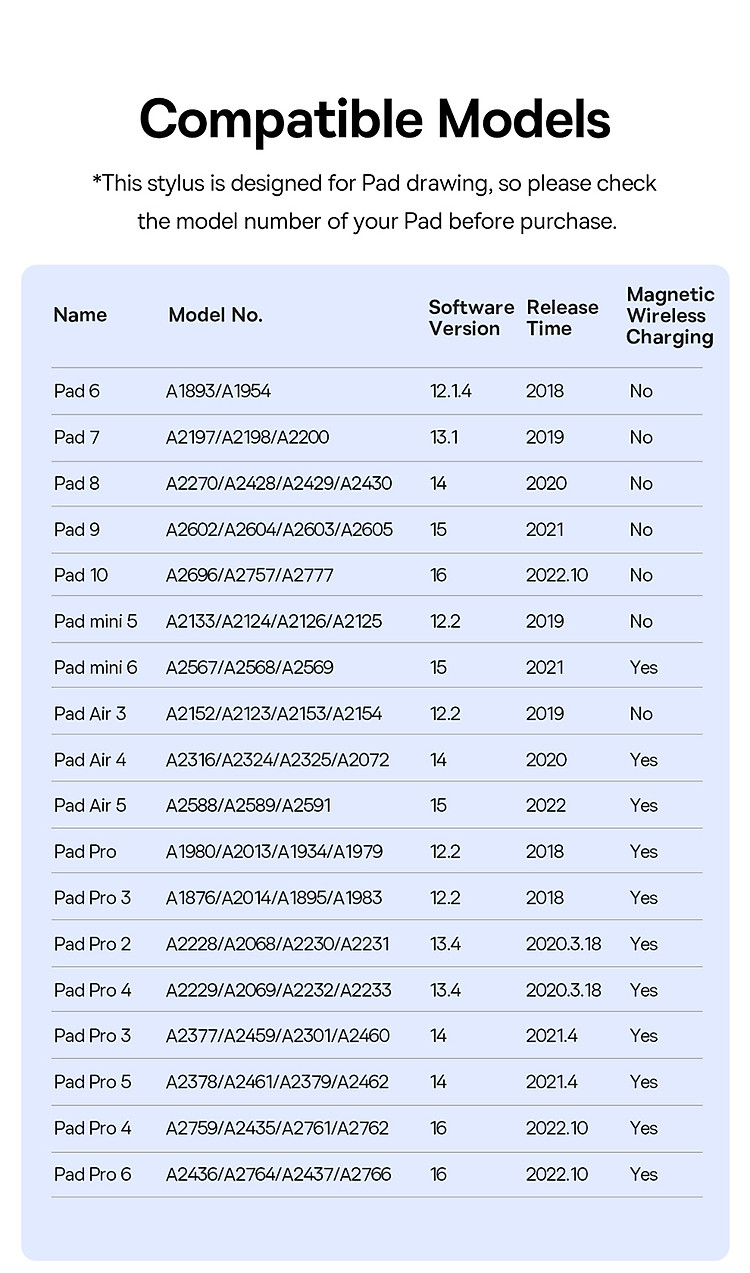 Compatible Models

*This stylus is designed for Pad drawing, so please check the model number of your Pad before purchase.

| Name | Model No. | Software Version | Release Time | Magnetic Wireless Charging |
|---|---|---|---|---|
| Pad 6 | A1893/A1954 | 12.1.4 | 2018 | No |
| Pad 7 | A2197/A2198/A2200 | 13.1 | 2019 | No |
| Pad 8 | A2270/A2428/A2429/A2430 | 14 | 2020 | No |
| Pad 9 | A2602/A2604/A2603/A2605 | 15 | 2021 | No |
| Pad 10 | A2696/A2757/A2777 | 16 | 2022.10 | No |
| Pad mini 5 | A2133/A2124/A2126/A2125 | 12.2 | 2019 | No |
| Pad mini 6 | A2567/A2568/A2569 | 15 | 2021 | Yes |
| Pad Air 3 | A2152/A2123/A2153/A2154 | 12.2 | 2019 | No |
| Pad Air 4 | A2316/A2324/A2325/A2072 | 14 | 2020 | Yes |
| Pad Air 5 | A2588/A2589/A2591 | 15 | 2022 | Yes |
| Pad Pro | A1980/A2013/A1934/A1979 | 12.2 | 2018 | Yes |
| Pad Pro 3 | A1876/A2014/A1895/A1983 | 12.2 | 2018 | Yes |
| Pad Pro 2 | A2228/A2068/A2230/A2231 | 13.4 | 2020.3.18 | Yes |
| Pad Pro 4 | A2229/A2069/A2232/A2233 | 13.4 | 2020.3.18 | Yes |
| Pad Pro 3 | A2377/A2459/A2301/A2460 | 14 | 2021.4 | Yes |
| Pad Pro 5 | A2378/A2461/A2379/A2462 | 14 | 2021.4 | Yes |
| Pad Pro 4 | A2759/A2435/A2761/A2762 | 16 | 2022.10 | Yes |
| Pad Pro 6 | A2436/A2764/A2437/A2766 | 16 | 2022.10 | Yes |